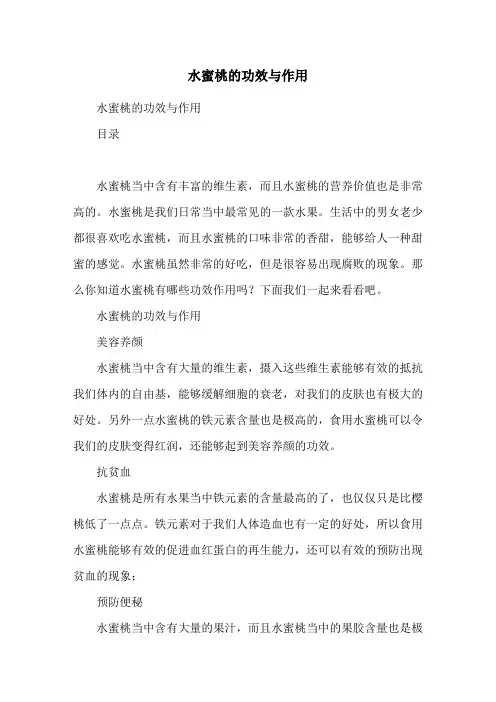 水蜜桃的功效与作用

水蜜桃的功效与作用

目录

水蜜桃当中含有丰富的维生素，而且水蜜桃的营养价值也是非常高的。水蜜桃是我们日常当中最常见的一款水果。生活中的男女老少都很喜欢吃水蜜桃，而且水蜜桃的口味非常的香甜，能够给人一种甜蜜的感觉。水蜜桃虽然非常的好吃，但是很容易出现腐败的现象。那么你知道水蜜桃有哪些功效作用吗？下面我们一起来看看吧。

水蜜桃的功效与作用

美容养颜

水蜜桃当中含有大量的维生素，摄入这些维生素能够有效的抵抗我们体内的自由基，能够缓解细胞的衰老，对我们的皮肤也有极大的好处。另外一点水蜜桃的铁元素含量也是极高的，食用水蜜桃可以令我们的皮肤变得红润，还能够起到美容养颜的功效。

抗贫血

水蜜桃是所有水果当中铁元素的含量最高的了，也仅仅只是比樱桃低了一点点。铁元素对于我们人体造血也有一定的好处，所以食用水蜜桃能够有效的促进血红蛋白的再生能力，还可以有效的预防出现贫血的现象；

预防便秘

水蜜桃当中含有大量的果汁，而且水蜜桃当中的果胶含量也是极